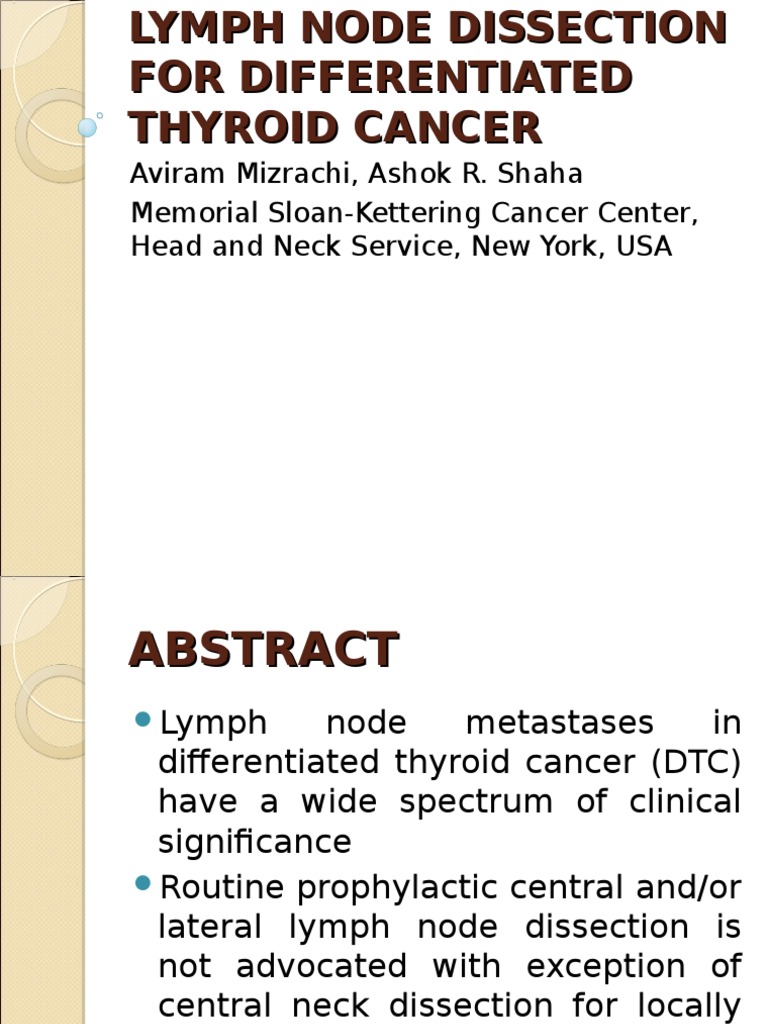 LYMPH NODE DISSECTION FOR DIFFERENTIATED THYROID CANCER

Aviram Mizrachi, Ashok R. Shaha

Memorial Sloan-Kettering Cancer Center, Head and Neck Service, New York, USA

ABSTRACT

Lymph node metastases in differentiated thyroid cancer (DTC) have a wide spectrum of clinical significance

Routine prophylactic central and/or lateral lymph node dissection is not advocated with exception of central neck dissection for locally